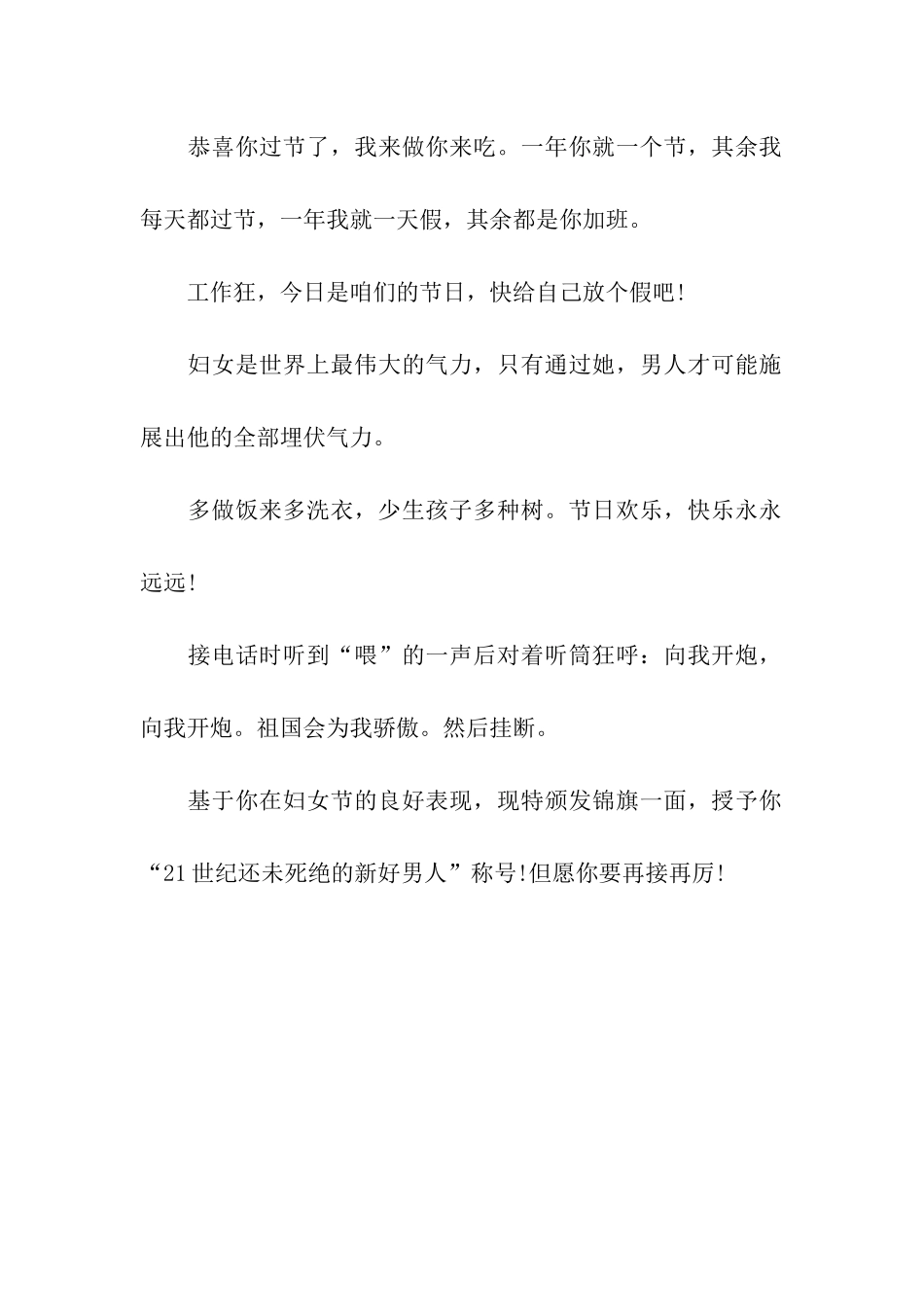 恭喜你过节了，我来做你来吃。一年你就一个节，其余我每天都过节，一年我就一天假，其余都是你加班。

工作狂，今日是咱们的节日，快给自己放个假吧!

妇女是世界上最伟大的气力，只有通过她，男人才可能施展出他的全部埋伏气力。

多做饭来多洗衣，少生孩子多种树。节日欢乐，快乐永永远远!

接电话时听到“喂”的一声后对着听筒狂呼：向我开炮，向我开炮。祖国会为我骄傲。然后挂断。

基于你在妇女节的良好表现，现特颁发锦旗一面，授予你“21世纪还未死绝的新好男人”称号!但愿你要再接再厉!